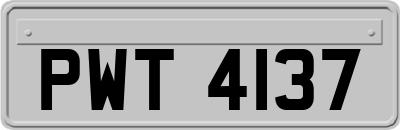 PWT 4137